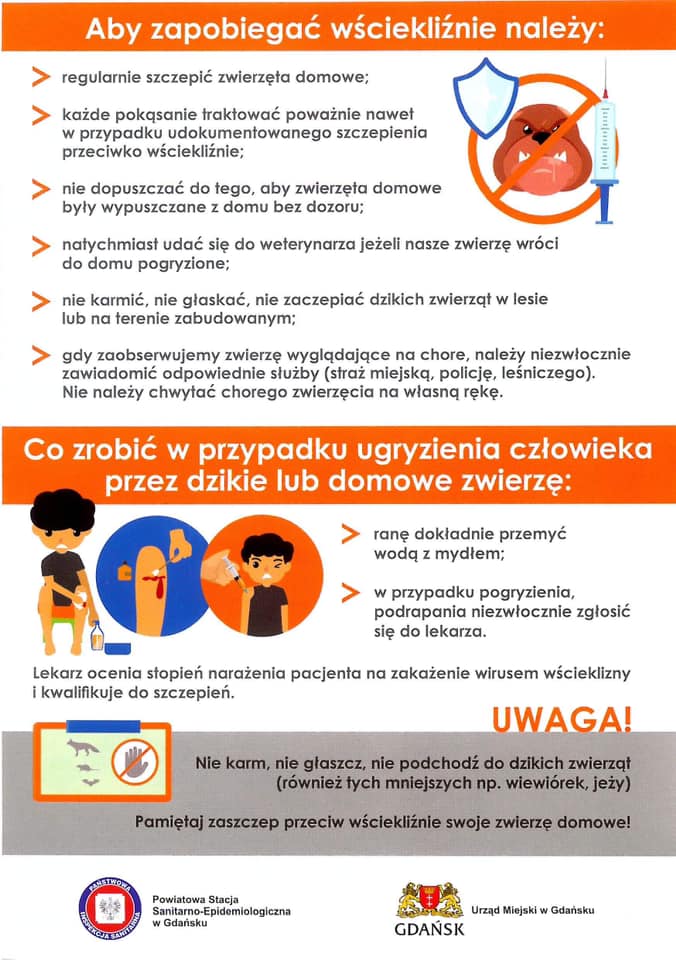 Aby zapobiegać wściekliźnie należy:

regularnie szczepić zwierzęta domowe;

każde pokąsanie traktować poważnie nawet w przypadku udokumentowanego szczepienia przeciwko wściekliźnie;

nie dopuszczać do tego, aby zwierzęta domowe były wypuszczane z domu bez dozoru;

natychmiast udać się do weterynarza jeżeli nasze zwierzę wróci do domu pogryzione;

nie karmić, nie głaskać, nie zaczepiać dzikich zwierząt w lesie lub na terenie zabudowanym;

gdy zaobserwujemy zwierzę wyglądające na chore, należy niezwłocznie zawiadomić odpowiednie służby (straż miejską, policję, leśniczego). Nie należy chwytać chorego zwierzęcia na własną rękę.

Co zrobić w przypadku ugryzienia człowieka przez dzikie lub domowe zwierzę:

ranę dokładnie przemyć wodą z mydłem;

w przypadku pogryzienia, podrapania niezwłocznie zgłosić się do lekarza.

Lekarz ocenia stopień narażenia pacjenta na zakażenie wirusem wścieklizny i kwalifikuje do szczepień.

UWAGA!

Nie karm, nie głaszcz, nie podchodź do dzikich zwierząt (również tych mniejszych np. wiewiórek, jeży)

Pamiętaj zaszczep przeciw wściekliźnie swoje zwierzę domowe!

PAŃSTWOWA INSPEKCJA SANITARNA

Powiatowa Stacja Sanitarno-Epidemiologiczna w Gdańsku

GDAŃSK

Urząd Miejski w Gdańsku